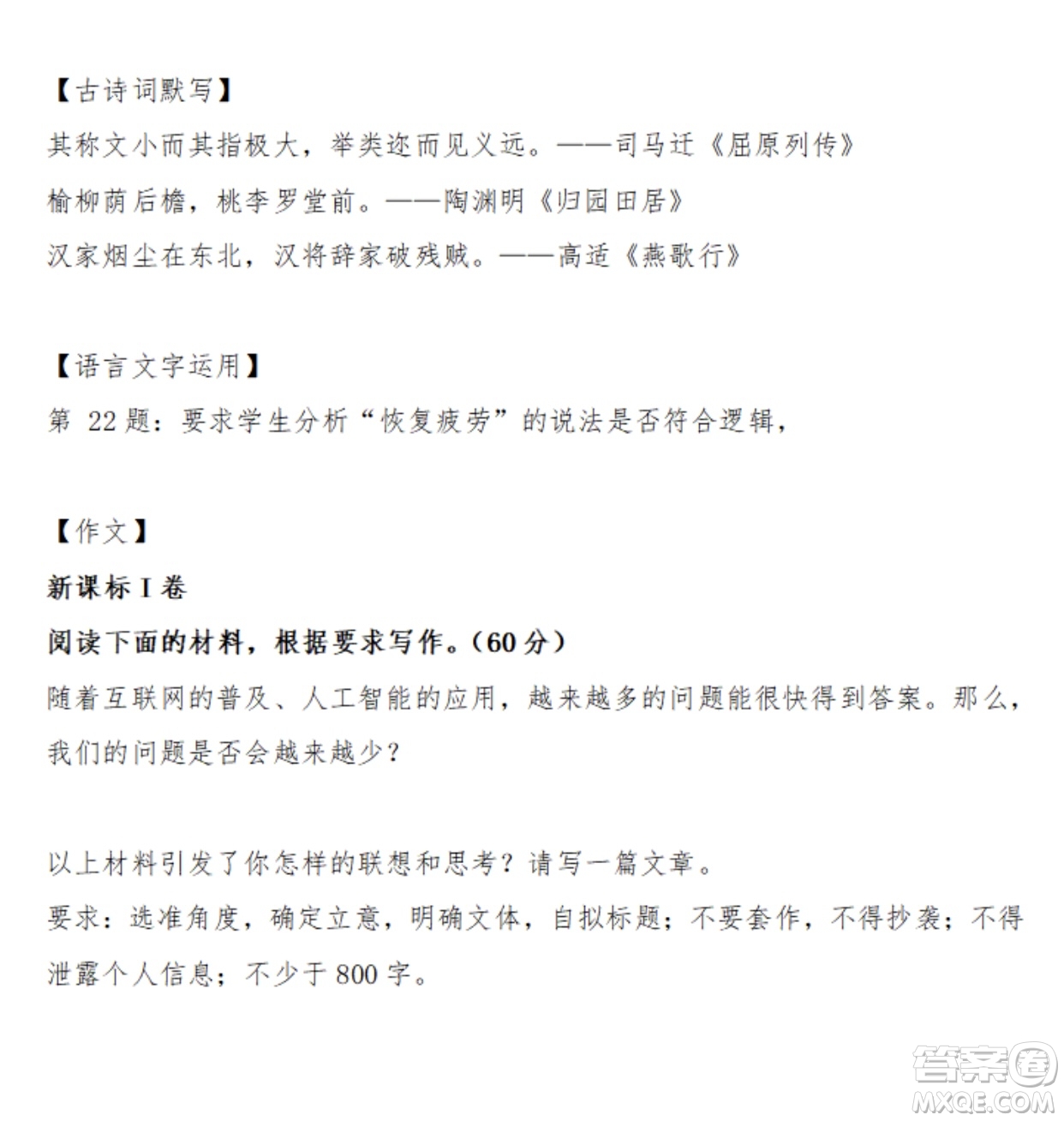 【古诗词默写】

其称文小而其指极大，举类迩而见义远。——司马迁《屈原列传》

榆柳荫后檐，桃李罗堂前。——陶渊明《归园田居》

汉家烟尘在东北，汉将辞家破残贼。——高适《燕歌行》

【语言文字运用】

第 22 题：要求学生分析“恢复疲劳”的说法是否符合逻辑，

【作文】

新课标 I 卷

阅读下面的材料，根据要求写作。(60 分)

随着互联网的普及、人工智能的应用，越来越多的问题能很快得到答案。那么，我们的问题是否会越来越少？

以上材料引发了你怎样的联想和思考？请写一篇文章。

要求：选准角度，确定立意，明确文体，自拟标题；不要套作，不得抄袭；不得泄露个人信息；不少于 800 字。

答案圈
MXQE.COM